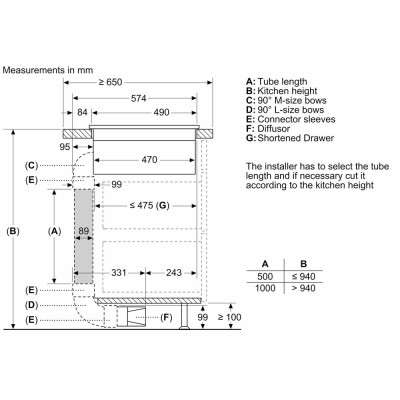 Measurements in mm

≥ 650
574
84
490
95
470
(C)
(E)
99
≤ 475 (G)
(B)
(A)
89
331
243
(E)
(D)
(E)
(F)
99
≥ 100

A: Tube length
B: Kitchen height
C: 90° M-size bows
D: 90° L-size bows
E: Connector sleeves
F: Diffusor
G: Shortened Drawer

The installer has to select the tube length and if necessary cut it according to the kitchen height

| A | B |
|---|---|
| 500 | ≤ 940 |
| 1000 | > 940 |